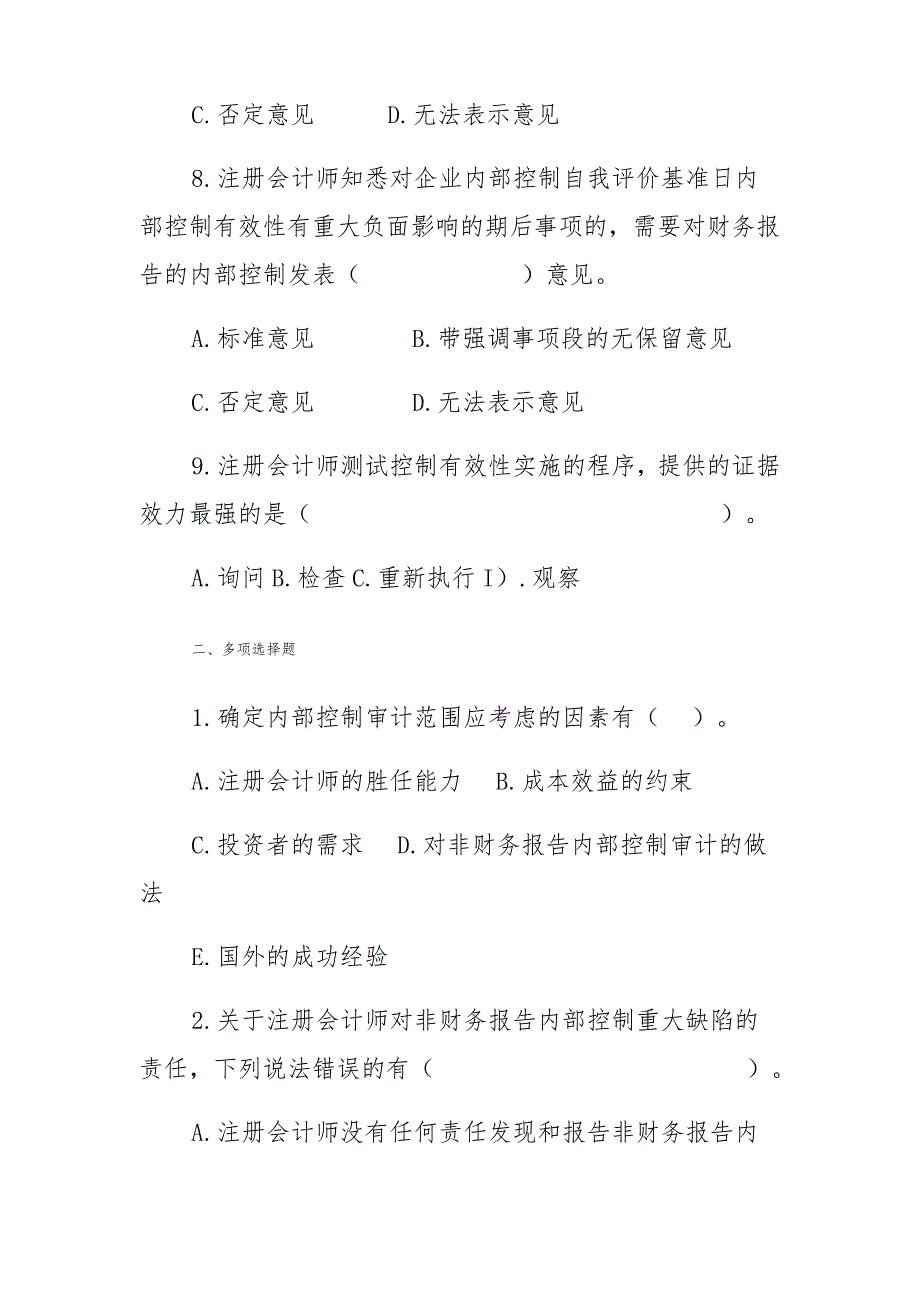 C. 否定意见　　D. 无法表示意见

8. 注册会计师知悉对企业内部控制自我评价基准日内部控制有效性有重大负面影响的期后事项的，需要对财务报告的内部控制发表（　　　　）意见。

A. 标准意见　　　B. 带强调事项段的无保留意见

C. 否定意见　　　D. 无法表示意见

9. 注册会计师测试控制有效性实施的程序，提供的证据效力最强的是（　　　　　　　　）。

A. 询问 B. 检查 C. 重新执行 I）. 观察

二、多项选择题

1. 确定内部控制审计范围应考虑的因素有（　）。

A. 注册会计师的胜任能力　B. 成本效益的约束

C. 投资者的需求　D. 对非财务报告内部控制审计的做法

E. 国外的成功经验

2. 关于注册会计师对非财务报告内部控制重大缺陷的责任，下列说法错误的有（　　　　　）。

A. 注册会计师没有任何责任发现和报告非财务报告内